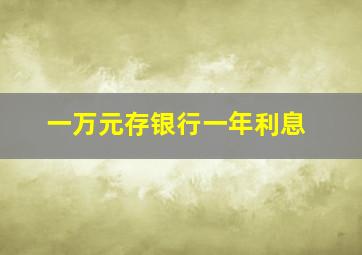 一万元存银行一年利息